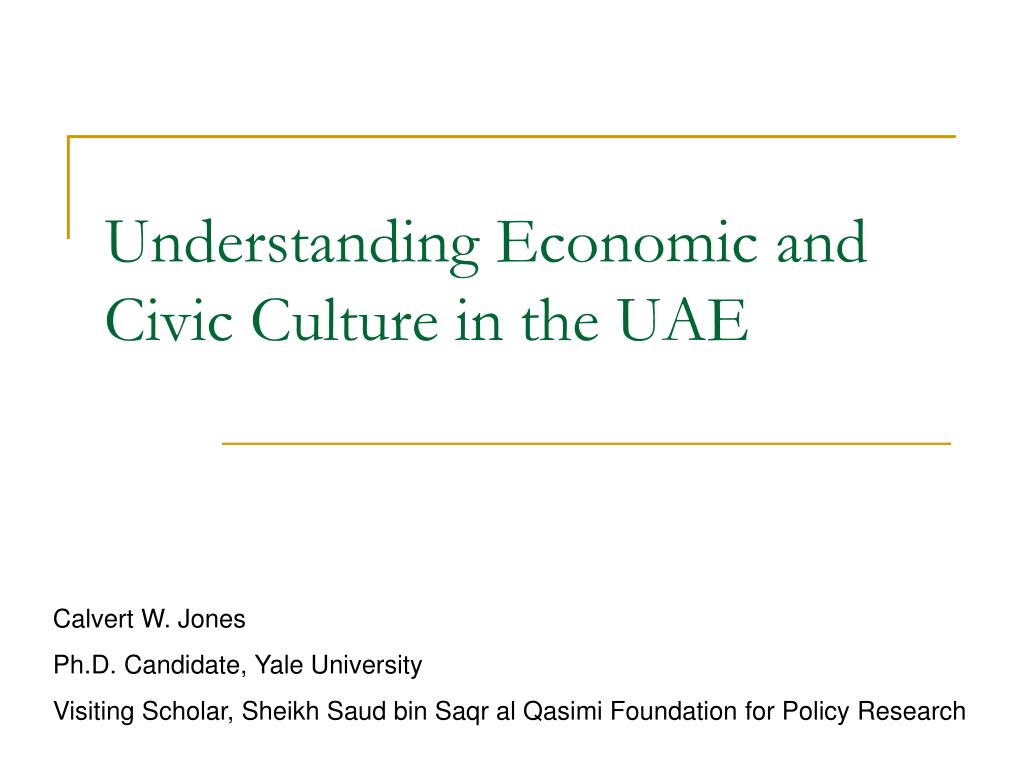 Understanding Economic and Civic Culture in the UAE

Calvert W. Jones

Ph.D. Candidate, Yale University

Visiting Scholar, Sheikh Saud bin Saqr al Qasimi Foundation for Policy Research